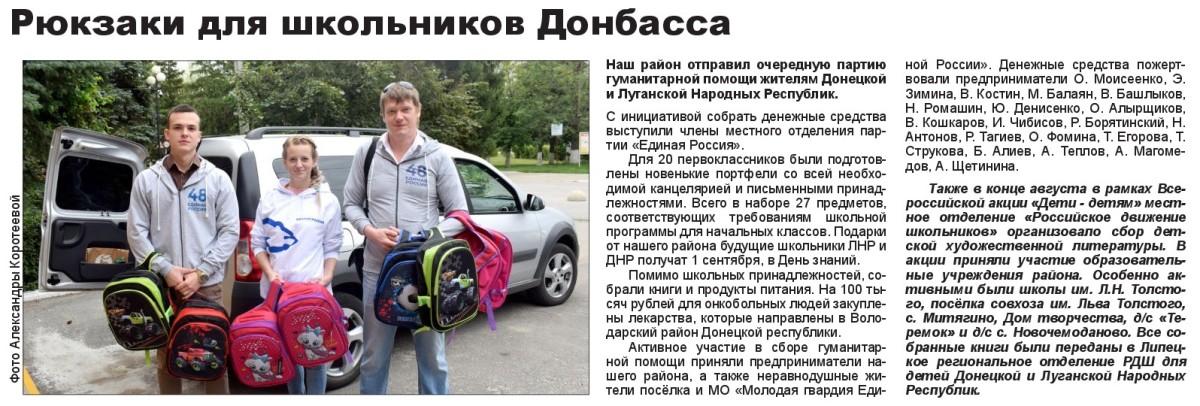 Рюкзаки для школьников Донбасса

Фото Александры Коротеевой

Наш район отправил очередную партию гуманитарной помощи жителям Донецкой и Луганской Народных Республик.

С инициативой собрать денежные средства выступили члены местного отделения партии «Единая Россия».

Для 20 первоклассников были подготовлены новенькие портфели со всей необходимой канцелярией и письменными принадлежностями. Всего в наборе 27 предметов, соответствующих требованиям школьной программы для начальных классов. Подарки от нашего района будущие школьники ЛНР и ДНР получат 1 сентября, в День знаний.

Помимо школьных принадлежностей, собрали книги и продукты питания. На 100 тысяч рублей для онкобольных людей закуплены лекарства, которые направлены в Володарский район Донецкой республики.

Активное участие в сборе гуманитарной помощи приняли предприниматели нашего района, а также неравнодушные жители посёлка и МО «Молодая гвардия Единой России». Денежные средства пожертвовали предприниматели О. Моисеенко, Э. Зимина, В. Костин, М. Балаян, В. Башлыков, Н. Ромашин, Ю. Денисенко, О. Алырщиков, В. Кошкаров, И. Чибисов, Р. Борятинский, Н. Антонов, Р. Тагиев, О. Фомина, Т. Егорова, Т. Струкова, Б. Алиев, А. Теплов, А. Магомедов, А. Щетинина.

Также в конце августа в рамках Всероссийской акции «Дети - детям» местное отделение «Российское движение школьников» организовало сбор детской художественной литературы. В акции приняли участие образовательные учреждения района. Особенно активными были школы им. Л.Н. Толстого, посёлка совхоза им. Льва Толстого, с. Митягино, Дом творчества, д/с «Теремок» и д/с с. Новочемоданово. Все собранные книги были переданы в Липецкое региональное отделение РДШ для детей Донецкой и Луганской Народных Республик.